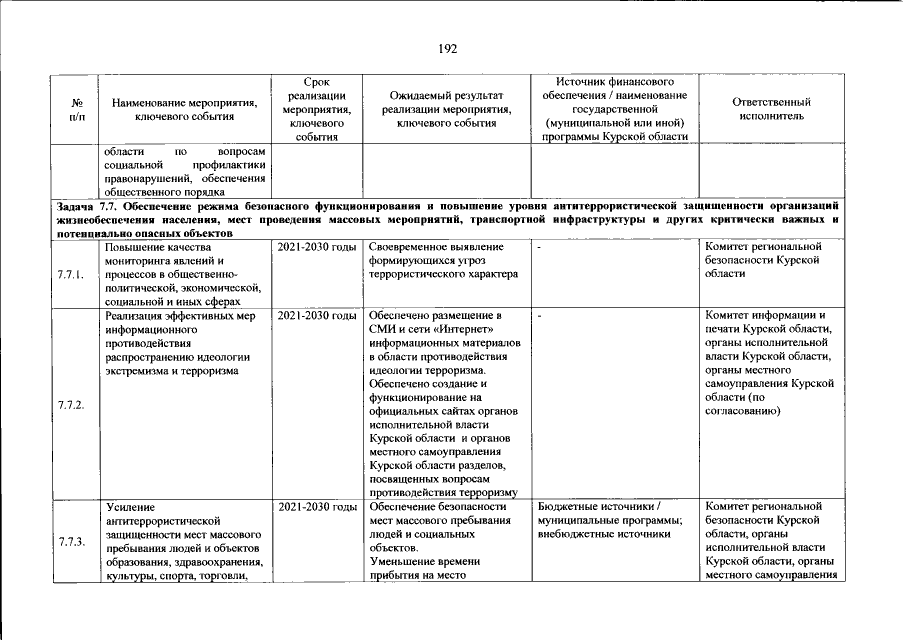 192

| № п/п | Наименование мероприятия, ключевого события | Срок реализации мероприятия, ключевого события | Ожидаемый результат реализации мероприятия, ключевого события | Источник финансового обеспечения / наименование государственной (муниципальной или иной) программы Курской области | Ответственный исполнитель |
|---|---|---|---|---|---|
| | области по вопросам социальной профилактики правонарушений, обеспечения общественного порядка | | | | |
| Задача 7.7. Обеспечение режима безопасного функционирования и повышение уровня антитеррористической защищенности организаций жизнеобеспечения населения, мест проведения массовых мероприятий, транспортной инфраструктуры и других критически важных и потенциально опасных объектов | | | | | |
| 7.7.1. | Повышение качества мониторинга явлений и процессов в общественно-политической, экономической, социальной и иных сферах | 2021-2030 годы | Своевременное выявление формирующихся угроз террористического характера | - | Комитет региональной безопасности Курской области |
| 7.7.2. | Реализация эффективных мер информационного противодействия распространению идеологии экстремизма и терроризма | 2021-2030 годы | Обеспечено размещение в СМИ и сети «Интернет» информационных материалов в области противодействия идеологии терроризма. Обеспечено создание и функционирование на официальных сайтах органов исполнительной власти Курской области и органов местного самоуправления Курской области разделов, посвященных вопросам противодействия терроризму | - | Комитет информации и печати Курской области, органы исполнительной власти Курской области, органы местного самоуправления Курской области (по согласованию) |
| 7.7.3. | Усиление антитеррористической защищенности мест массового пребывания людей и объектов образования, здравоохранения, культуры, спорта, торговли, | 2021-2030 годы | Обеспечение безопасности мест массового пребывания людей и социальных объектов. Уменьшение времени прибытия на место | Бюджетные источники / муниципальные программы; внебюджетные источники | Комитет региональной безопасности Курской области, органы исполнительной власти Курской области, органы местного самоуправления |